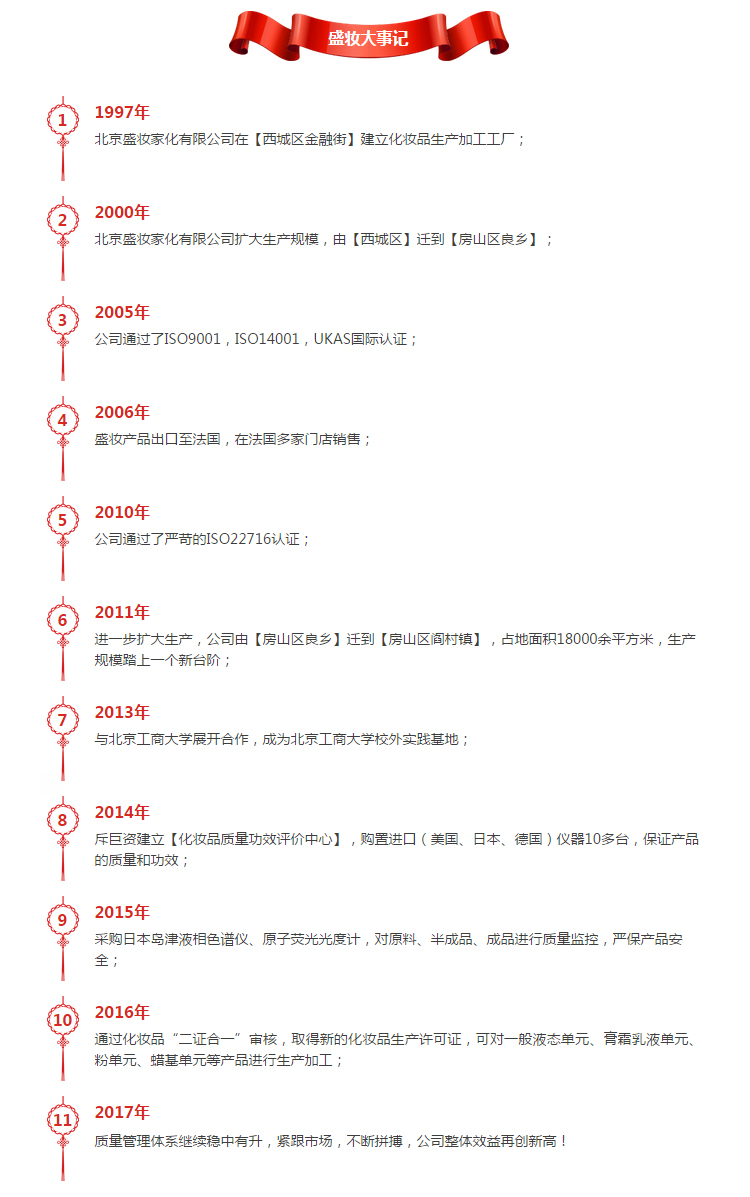 盛妆大事记

1
1997年
北京盛妆家化有限公司在【西城区金融街】建立化妆品生产加工工厂；

2
2000年
北京盛妆家化有限公司扩大生产规模，由【西城区】迁到【房山区良乡】；

3
2005年
公司通过了ISO9001，ISO14001，UKAS国际认证；

4
2006年
盛妆产品出口至法国，在法国多家门店销售；

5
2010年
公司通过了严苛的ISO22716认证；

6
2011年
进一步扩大生产，公司由【房山区良乡】迁到【房山区阎村镇】，占地面积18000余平方米，生产规模踏上一个新台阶；

7
2013年
与北京工商大学展开合作，成为北京工商大学校外实践基地；

8
2014年
斥巨资建立【化妆品质量功效评价中心】，购置进口（美国、日本、德国）仪器10多台，保证产品的质量和功效；

9
2015年
采购日本岛津液相色谱仪、原子荧光光度计，对原料、半成品、成品进行质量监控，严保产品安全；

10
2016年
通过化妆品“二证合一”审核，取得新的化妆品生产许可证，可对一般液态单元、膏霜乳液单元、粉单元、蜡基单元等产品进行生产加工；

11
2017年
质量管理体系继续稳中有升，紧跟市场，不断拼搏，公司整体效益再创新高！